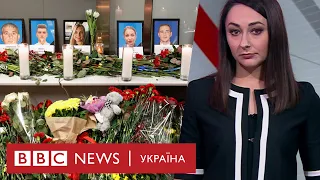 BBC NEWS | УКРАЇНА